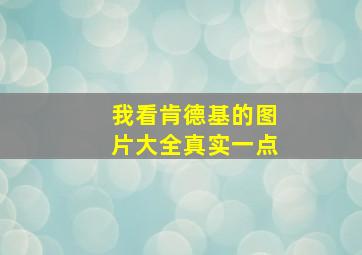 我看肯德基的图片大全真实一点